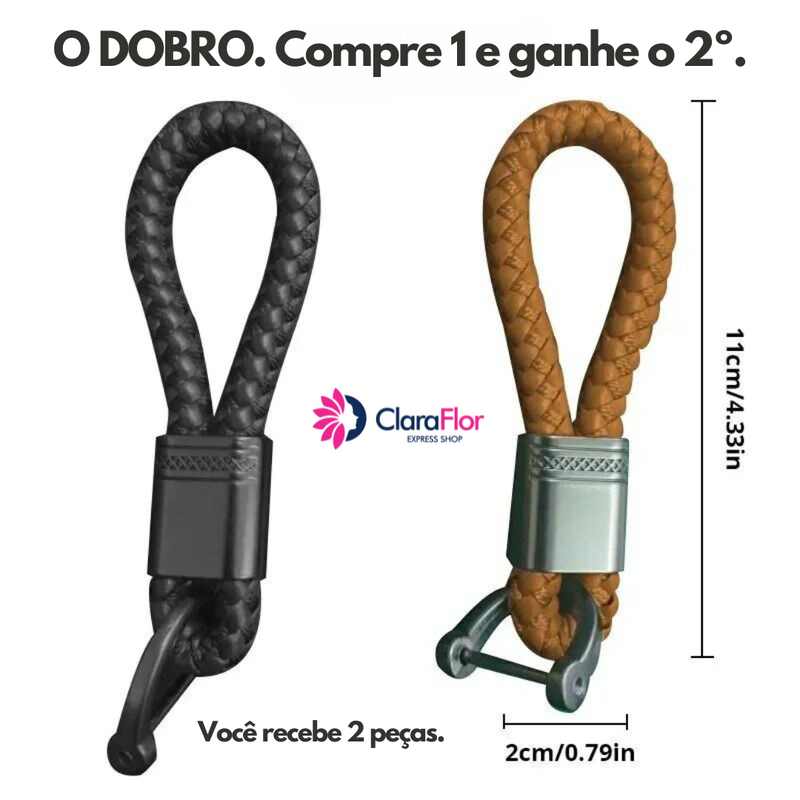 O DOBRO. Compre 1 e ganhe o 2°.

ClaraFlor
EXPRESS SHOP

11cm/4.33in

Você recebe 2 peças.

2cm/0.79in